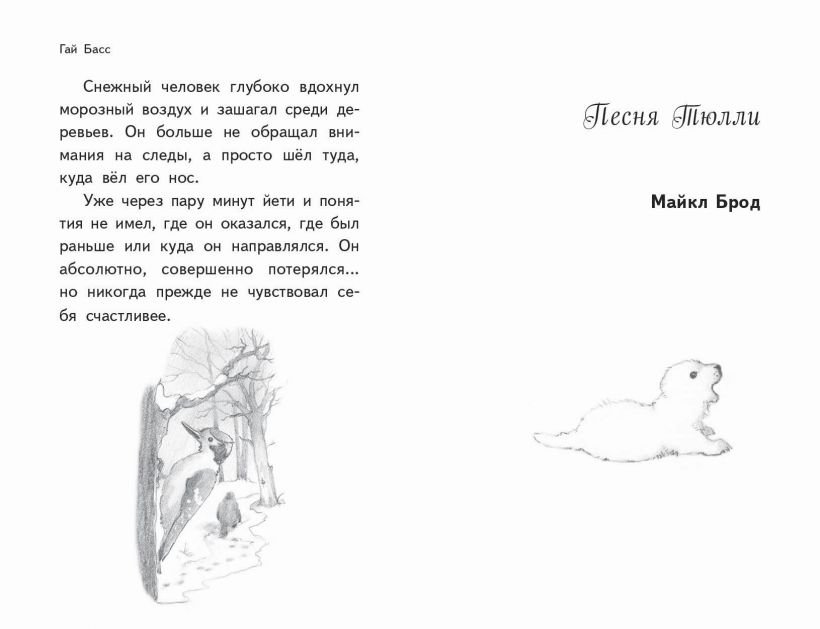 Гай Басс

Снежный человек глубоко вдохнул морозный воздух и зашагал среди деревьев. Он больше не обращал внимания на следы, а просто шёл туда, куда вёл его нос.

Уже через пару минут йети и понятия не имел, где он оказался, где был раньше или куда он направлялся. Он абсолютно, совершенно потерялся... но никогда прежде не чувствовал себя счастливее.

Песня Тюлли

Майкл Брод